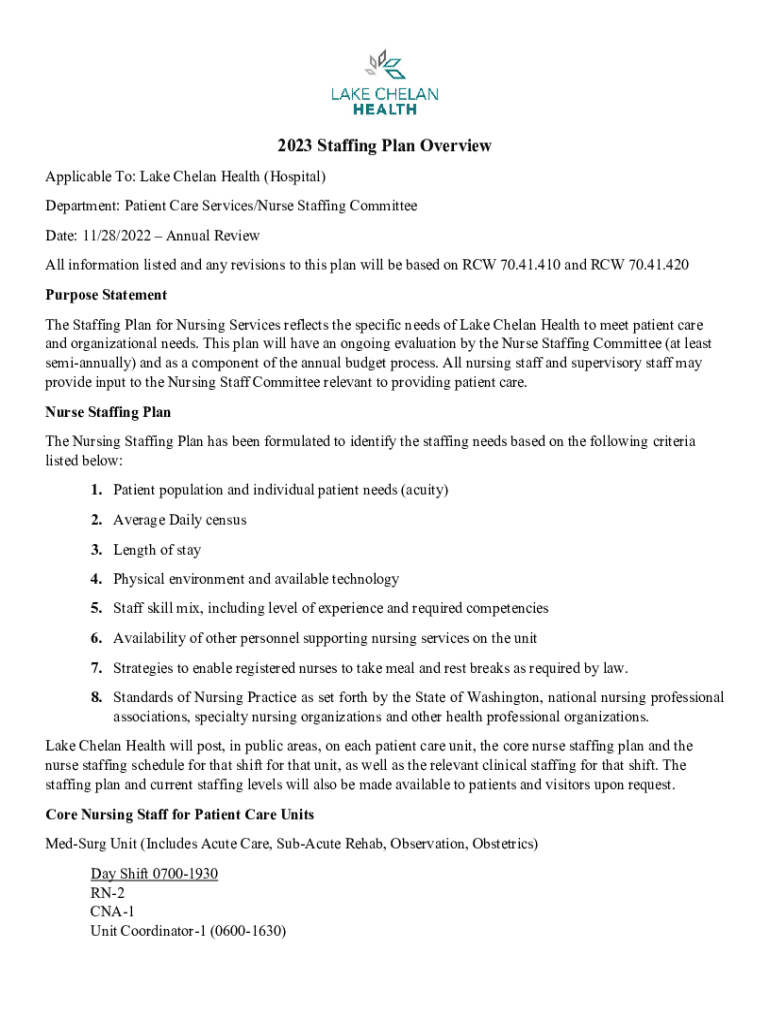 LAKE CHELAN HEALTH

2023 Staffing Plan Overview

Applicable To: Lake Chelan Health (Hospital)

Department: Patient Care Services/Nurse Staffing Committee

Date: 11/28/2022 – Annual Review

All information listed and any revisions to this plan will be based on RCW 70.41.410 and RCW 70.41.420

Purpose Statement

The Staffing Plan for Nursing Services reflects the specific needs of Lake Chelan Health to meet patient care and organizational needs. This plan will have an ongoing evaluation by the Nurse Staffing Committee (at least semi-annually) and as a component of the annual budget process. All nursing staff and supervisory staff may provide input to the Nursing Staff Committee relevant to providing patient care.

Nurse Staffing Plan

The Nursing Staffing Plan has been formulated to identify the staffing needs based on the following criteria listed below:

1. Patient population and individual patient needs (acuity)
2. Average Daily census
3. Length of stay
4. Physical environment and available technology
5. Staff skill mix, including level of experience and required competencies
6. Availability of other personnel supporting nursing services on the unit
7. Strategies to enable registered nurses to take meal and rest breaks as required by law.
8. Standards of Nursing Practice as set forth by the State of Washington, national nursing professional associations, specialty nursing organizations and other health professional organizations.

Lake Chelan Health will post, in public areas, on each patient care unit, the core nurse staffing plan and the nurse staffing schedule for that shift for that unit, as well as the relevant clinical staffing for that shift. The staffing plan and current staffing levels will also be made available to patients and visitors upon request.

Core Nursing Staff for Patient Care Units

Med-Surg Unit (Includes Acute Care, Sub-Acute Rehab, Observation, Obstetrics)

Day Shift 0700-1930
RN-2
CNA-1
Unit Coordinator-1 (0600-1630)